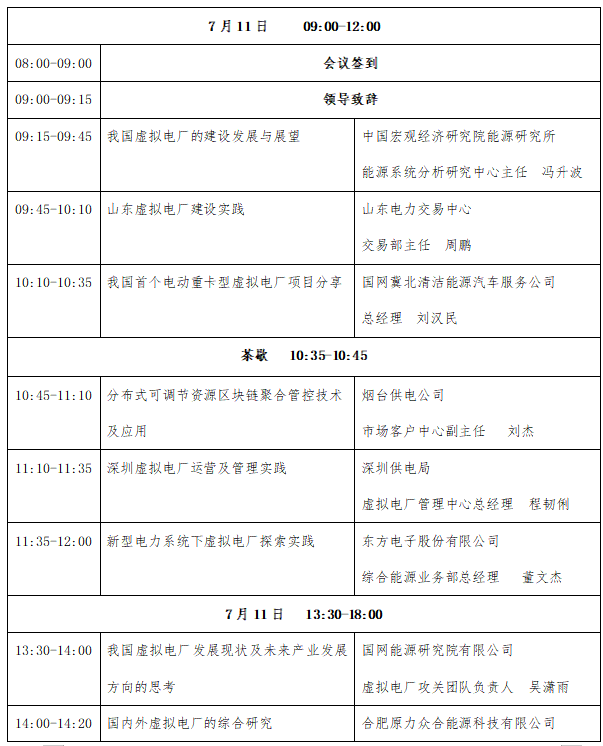 | 7月11日　09:00-12:00 | | |
|---|---|---|
| 08:00-09:00 | 会议签到 | |
| 09:00-09:15 | 领导致辞 | |
| 09:15-09:45 | 我国虚拟电厂的建设发展与展望 | 中国宏观经济研究院能源研究所 能源系统分析研究中心主任　冯升波 |
| 09:45-10:10 | 山东虚拟电厂建设实践 | 山东电力交易中心 交易部主任　周鹏 |
| 10:10-10:35 | 我国首个电动重卡型虚拟电厂项目分享 | 国网冀北清洁能源汽车服务公司 总经理　刘汉民 |
| 茶歇　10:35-10:45 | | |
| 10:45-11:10 | 分布式可调节资源区块链聚合管控技术及应用 | 烟台供电公司 市场客户中心副主任　刘杰 |
| 11:10-11:35 | 深圳虚拟电厂运营及管理实践 | 深圳供电局 虚拟电厂管理中心总经理　程韧俐 |
| 11:35-12:00 | 新型电力系统下虚拟电厂探索实践 | 东方电子股份有限公司 综合能源业务部总经理　董文杰 |
| 7月11日　13:30-18:00 | | |
| 13:30-14:00 | 我国虚拟电厂发展现状及未来产业发展方向的思考 | 国网能源研究院有限公司 虚拟电厂攻关团队负责人　吴潇雨 |
| 14:00-14:20 | 国内外虚拟电厂的综合研究 | 合肥原力众合能源科技有限公司 |